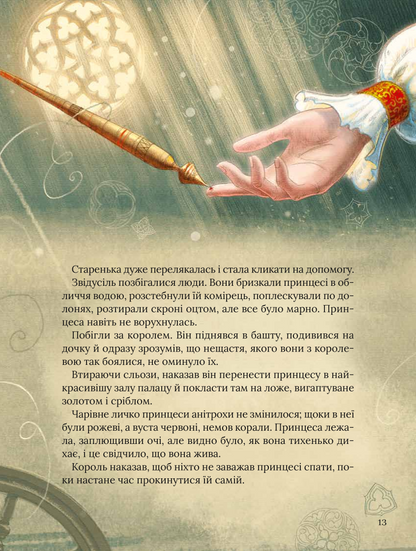 Старенька дуже перелякалась і стала кликати на допомогу.

Звідусіль позбігалися люди. Вони бризкали принцесі в обличчя водою, розстебнули їй комірець, поплескували по долонях, розтирали скроні оцтом, але все було марно. Принцеса навіть не ворухнулась.

Побігли за королем. Він піднявся в башту, подивився на дочку й одразу зрозумів, що нещастя, якого вони з королевою так боялися, не оминуло їх.

Втираючи сльози, наказав він перенести принцесу в найкрасивішу залу палацу й покласти там на ложе, вигаптуване золотом і сріблом.

Чарівне личко принцеси анітрохи не змінилося; щоки в неї були рожеві, а вуста червоні, немов корали. Принцеса лежала, заплющивши очі, але видно було, як вона тихенько дихає, і це свідчило, що вона жива.

Король наказав, щоб ніхто не заважав принцесі спати, поки настане час прокинутися їй самій.

13